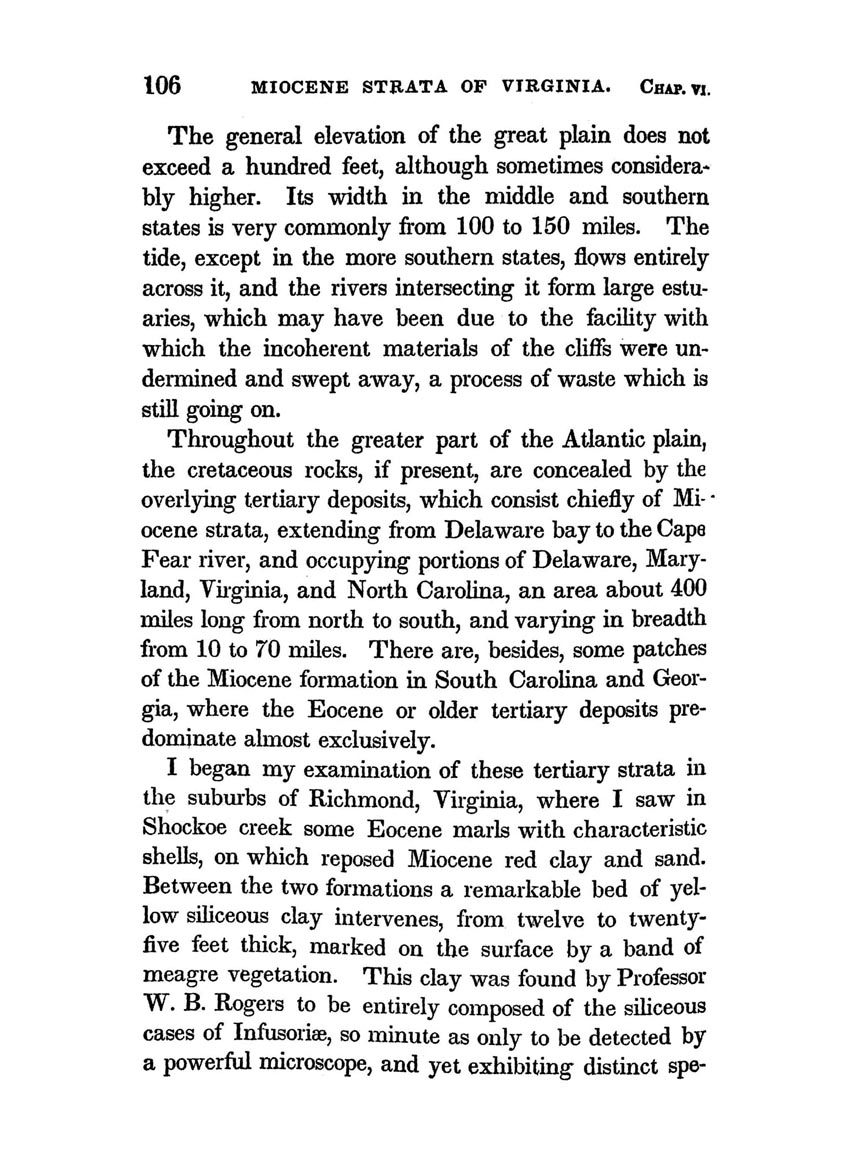 106 MIOCENE STRATA OF VIRGINIA. CHAP. VI.

The general elevation of the great plain does not exceed a hundred feet, although sometimes considerably higher. Its width in the middle and southern states is very commonly from 100 to 150 miles. The tide, except in the more southern states, flows entirely across it, and the rivers intersecting it form large estuaries, which may have been due to the facility with which the incoherent materials of the cliffs were undermined and swept away, a process of waste which is still going on.

Throughout the greater part of the Atlantic plain, the cretaceous rocks, if present, are concealed by the overlying tertiary deposits, which consist chiefly of Miocene strata, extending from Delaware bay to the Cape Fear river, and occupying portions of Delaware, Maryland, Virginia, and North Carolina, an area about 400 miles long from north to south, and varying in breadth from 10 to 70 miles. There are, besides, some patches of the Miocene formation in South Carolina and Georgia, where the Eocene or older tertiary deposits predominate almost exclusively.

I began my examination of these tertiary strata in the suburbs of Richmond, Virginia, where I saw in Shockoe creek some Eocene marls with characteristic shells, on which reposed Miocene red clay and sand. Between the two formations a remarkable bed of yellow siliceous clay intervenes, from twelve to twenty-five feet thick, marked on the surface by a band of meagre vegetation. This clay was found by Professor W. B. Rogers to be entirely composed of the siliceous cases of Infusoriæ, so minute as only to be detected by a powerful microscope, and yet exhibiting distinct spe-